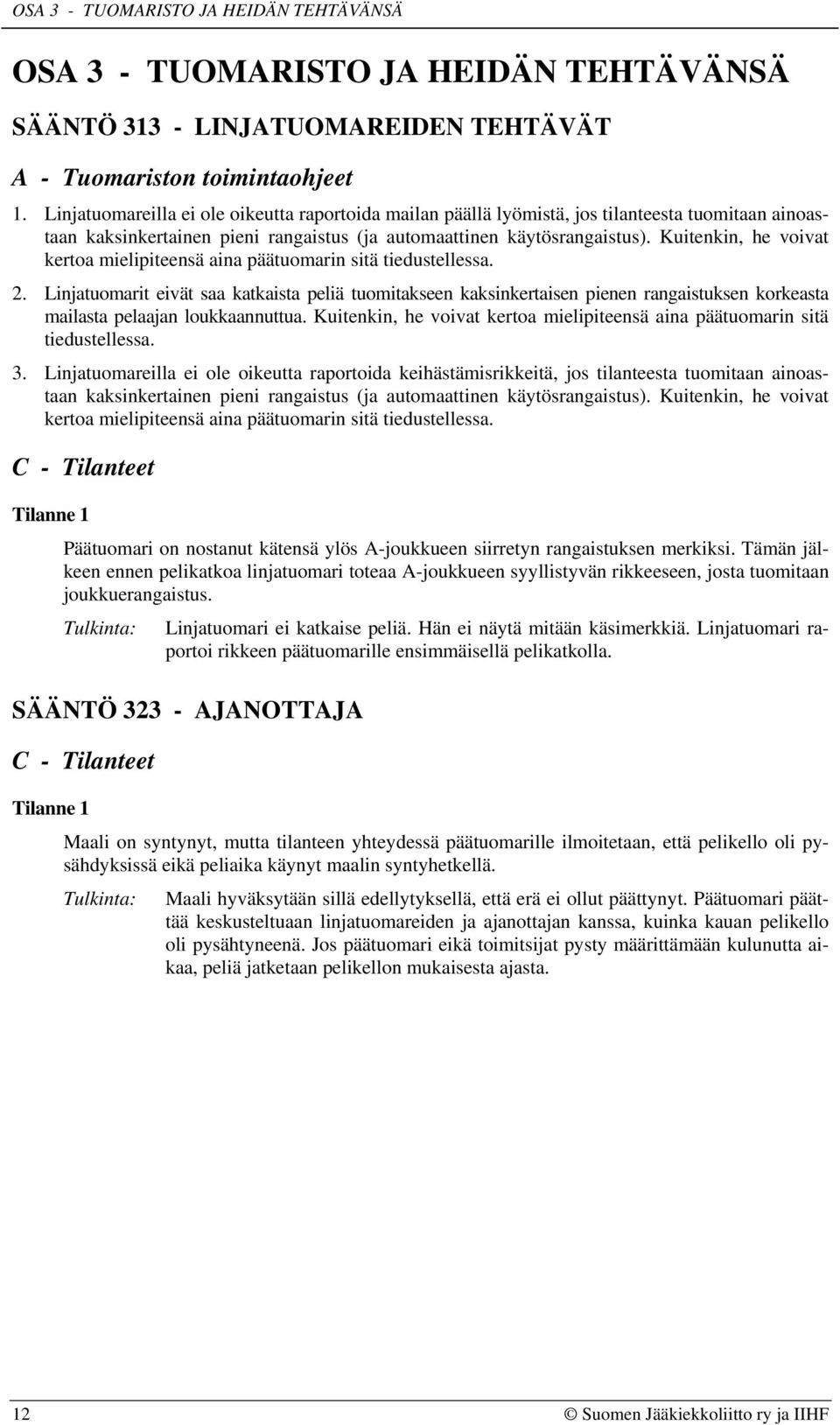 OSA 3 - TUOMARISTO JA HEIDÄN TEHTÄVÄNSÄ

OSA 3 - TUOMARISTO JA HEIDÄN TEHTÄVÄNSÄ

SÄÄNTÖ 313 - LINJATUOMAREIDEN TEHTÄVÄT

A - Tuomariston toimintaohjeet

1. Linjatuomareilla ei ole oikeutta raportoida mailan päällä lyömistä, jos tilanteesta tuomitaan ainoastaan kaksinkertainen pieni rangaistus (ja automaattinen käytösrangaistus). Kuitenkin, he voivat kertoa mielipiteensä aina päätuomarin sitä tiedustellessa.

2. Linjatuomarit eivät saa katkaista peliä tuomitakseen kaksinkertaisen pienen rangaistuksen korkeasta mailasta pelaajan loukkaannuttua. Kuitenkin, he voivat kertoa mielipiteensä aina päätuomarin sitä tiedustellessa.

3. Linjatuomareilla ei ole oikeutta raportoida keihästämisrikkeitä, jos tilanteesta tuomitaan ainoastaan kaksinkertainen pieni rangaistus (ja automaattinen käytösrangaistus). Kuitenkin, he voivat kertoa mielipiteensä aina päätuomarin sitä tiedustellessa.

C - Tilanteet

Tilanne 1

Päätuomari on nostanut kätensä ylös A-joukkueen siirretyn rangaistuksen merkiksi. Tämän jälkeen ennen pelikatkoa linjatuomari toteaa A-joukkueen syyllistyvän rikkeeseen, josta tuomitaan joukkuerangaistus.

Tulkinta: Linjatuomari ei katkaise peliä. Hän ei näytä mitään käsimerkkiä. Linjatuomari raportoi rikkeen päätuomarille ensimmäisellä pelikatkolla.

SÄÄNTÖ 323 - AJANOTTAJA

C - Tilanteet

Tilanne 1

Maali on syntynyt, mutta tilanteen yhteydessä päätuomarille ilmoitetaan, että pelikello oli pysähdyksissä eikä peliaika käynyt maalin syntyhetkellä.

Tulkinta: Maali hyväksytään sillä edellytyksellä, että erä ei ollut päättynyt. Päätuomari päättää keskusteltuaan linjatuomareiden ja ajanottajan kanssa, kuinka kauan pelikello oli pysähtyneenä. Jos päätuomari eikä toimitsijat pysty määrittämään kulunutta aikaa, peliä jatketaan pelikellon mukaisesta ajasta.

12 © Suomen Jääkiekkoliitto ry ja IIHF